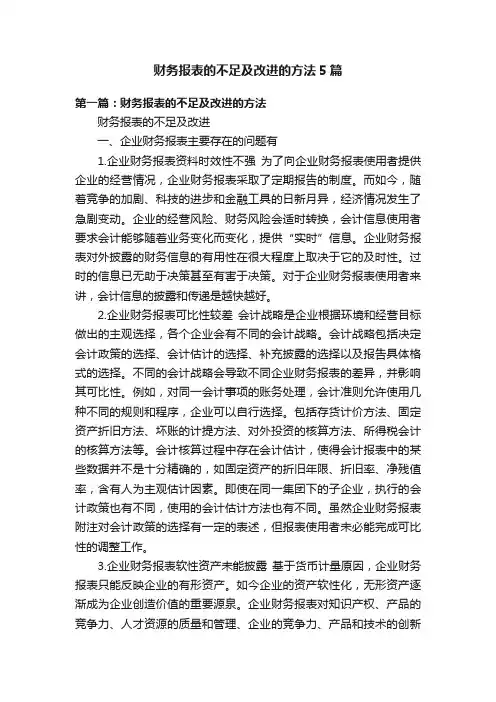 财务报表的不足及改进的方法 5 篇

第一篇：财务报表的不足及改进的方法

财务报表的不足及改进

一、企业财务报表主要存在的问题有

1.企业财务报表资料时效性不强 为了向企业财务报表使用者提供企业的经营情况，企业财务报表采取了定期报告的制度。而如今，随着竞争的加剧、科技的进步和金融工具的日新月异，经济情况发生了急剧变动。企业的经营风险、财务风险会适时转换，会计信息使用者要求会计能够随着业务变化而变化，提供“实时”信息。企业财务报表对外披露的财务信息的有用性在很大程度上取决于它的及时性。过时的信息已无助于决策甚至有害于决策。对于企业财务报表使用者来讲，会计信息的披露和传递是越快越好。

2.企业财务报表可比性较差 会计战略是企业根据环境和经营目标做出的主观选择，各个企业会有不同的会计战略。会计战略包括决定会计政策的选择、会计估计的选择、补充披露的选择以及报告具体格式的选择。不同的会计战略会导致不同企业财务报表的差异，并影响其可比性。例如，对同一会计事项的账务处理，会计准则允许使用几种不同的规则和程序，企业可以自行选择。包括存货计价方法、固定资产折旧方法、坏账的计提方法、对外投资的核算方法、所得税会计的核算方法等。会计核算过程中存在会计估计，使得会计报表中的某些数据并不是十分精确的，如固定资产的折旧年限、折旧率、净残值率，含有人为主观估计因素。即使在同一集团下的子企业，执行的会计政策也有不同，使用的会计估计方法也有不同。虽然企业财务报表附注对会计政策的选择有一定的表述，但报表使用者未必能完成可比性的调整工作。

3.企业财务报表软性资产未能披露 基于货币计量原因，企业财务报表只能反映企业的有形资产。如今企业的资产软性化，无形资产逐渐成为企业创造价值的重要源泉。企业财务报表对知识产权、产品的竞争力、人才资源的质量和管理、企业的竞争力、产品和技术的创新